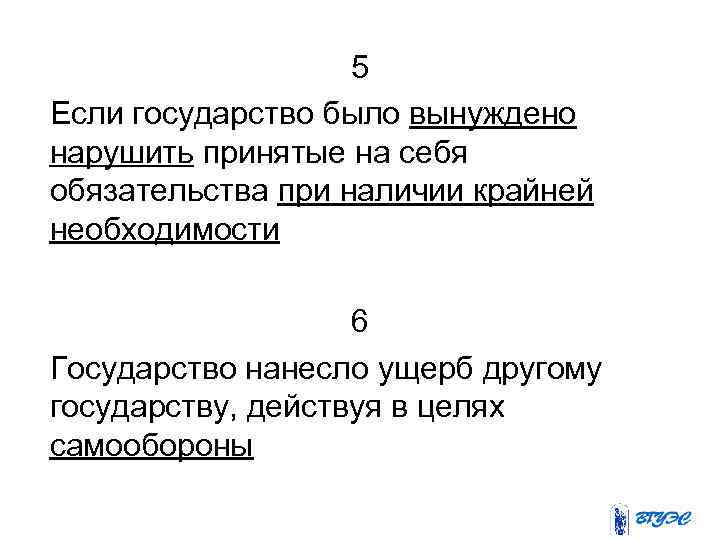 5

Если государство было вынуждено нарушить принятые на себя обязательства при наличии крайней необходимости

6

Государство нанесло ущерб другому государству, действуя в целях самообороны

ВГУЭС